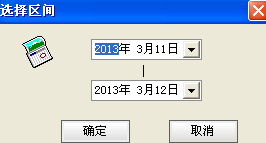 选择区间

2013年 3月11日

|

2013年 3月12日

确定

取消